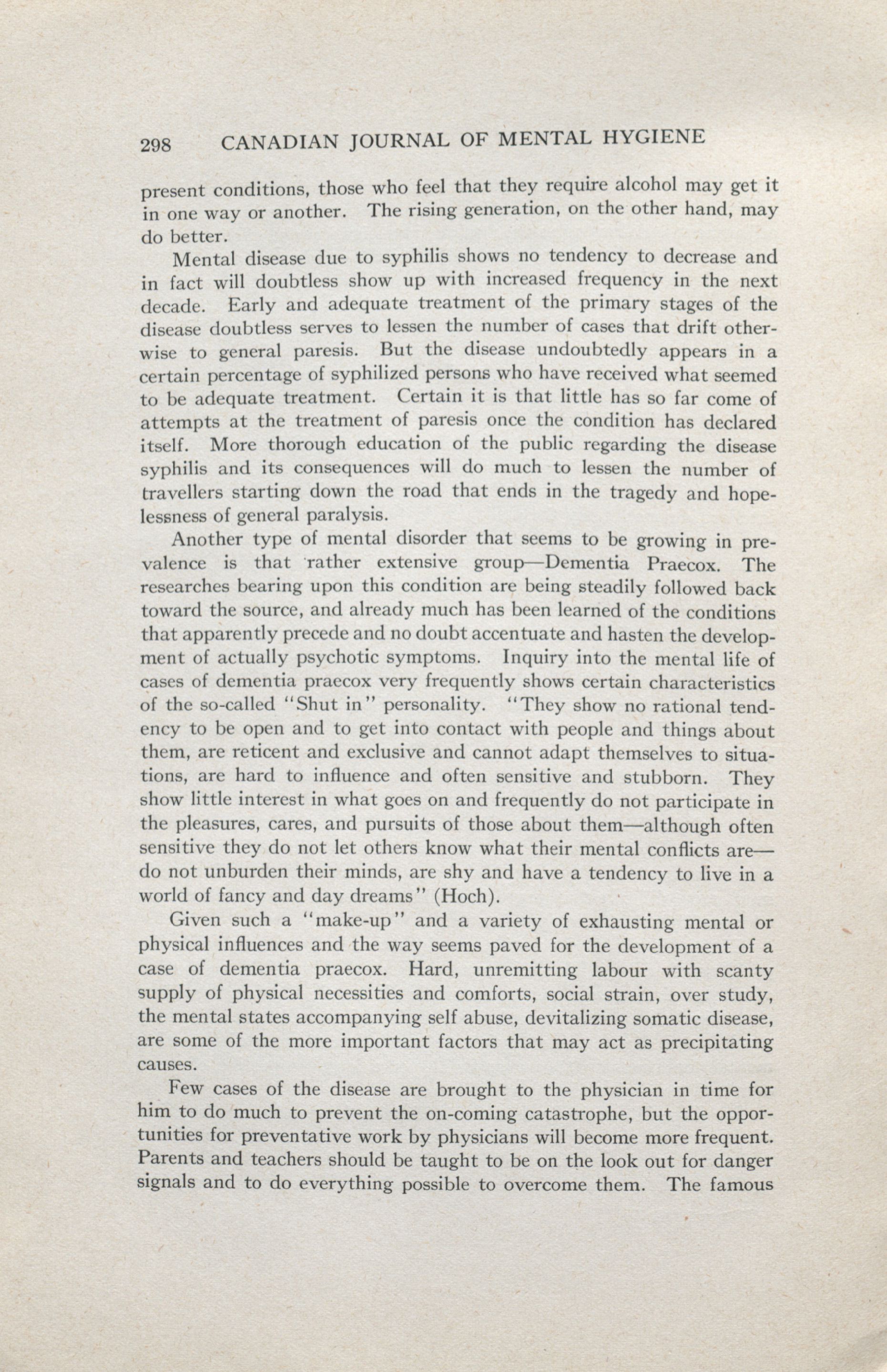 298 CANADIAN JOURNAL OF MENTAL HYGIENE

present conditions, those who feel that they require alcohol may get it in one way or another. The rising generation, on the other hand, may do better.

Mental disease due to syphilis shows no tendency to decrease and in fact will doubtless show up with increased frequency in the next decade. Early and adequate treatment of the primary stages of the disease doubtless serves to lessen the number of cases that drift otherwise to general paresis. But the disease undoubtedly appears in a certain percentage of syphilized persons who have received what seemed to be adequate treatment. Certain it is that little has so far come of attempts at the treatment of paresis once the condition has declared itself. More thorough education of the public regarding the disease syphilis and its consequences will do much to lessen the number of travellers starting down the road that ends in the tragedy and hopelessness of general paralysis.

Another type of mental disorder that seems to be growing in prevalence is that rather extensive group—Dementia Praecox. The researches bearing upon this condition are being steadily followed back toward the source, and already much has been learned of the conditions that apparently precede and no doubt accentuate and hasten the development of actually psychotic symptoms. Inquiry into the mental life of cases of dementia praecox very frequently shows certain characteristics of the so-called "Shut in" personality. "They show no rational tendency to be open and to get into contact with people and things about them, are reticent and exclusive and cannot adapt themselves to situations, are hard to influence and often sensitive and stubborn. They show little interest in what goes on and frequently do not participate in the pleasures, cares, and pursuits of those about them—although often sensitive they do not let others know what their mental conflicts are—do not unburden their minds, are shy and have a tendency to live in a world of fancy and day dreams" (Hoch).

Given such a "make-up" and a variety of exhausting mental or physical influences and the way seems paved for the development of a case of dementia praecox. Hard, unremitting labour with scanty supply of physical necessities and comforts, social strain, over study, the mental states accompanying self abuse, devitalizing somatic disease, are some of the more important factors that may act as precipitating causes.

Few cases of the disease are brought to the physician in time for him to do much to prevent the on-coming catastrophe, but the opportunities for preventative work by physicians will become more frequent. Parents and teachers should be taught to be on the look out for danger signals and to do everything possible to overcome them. The famous